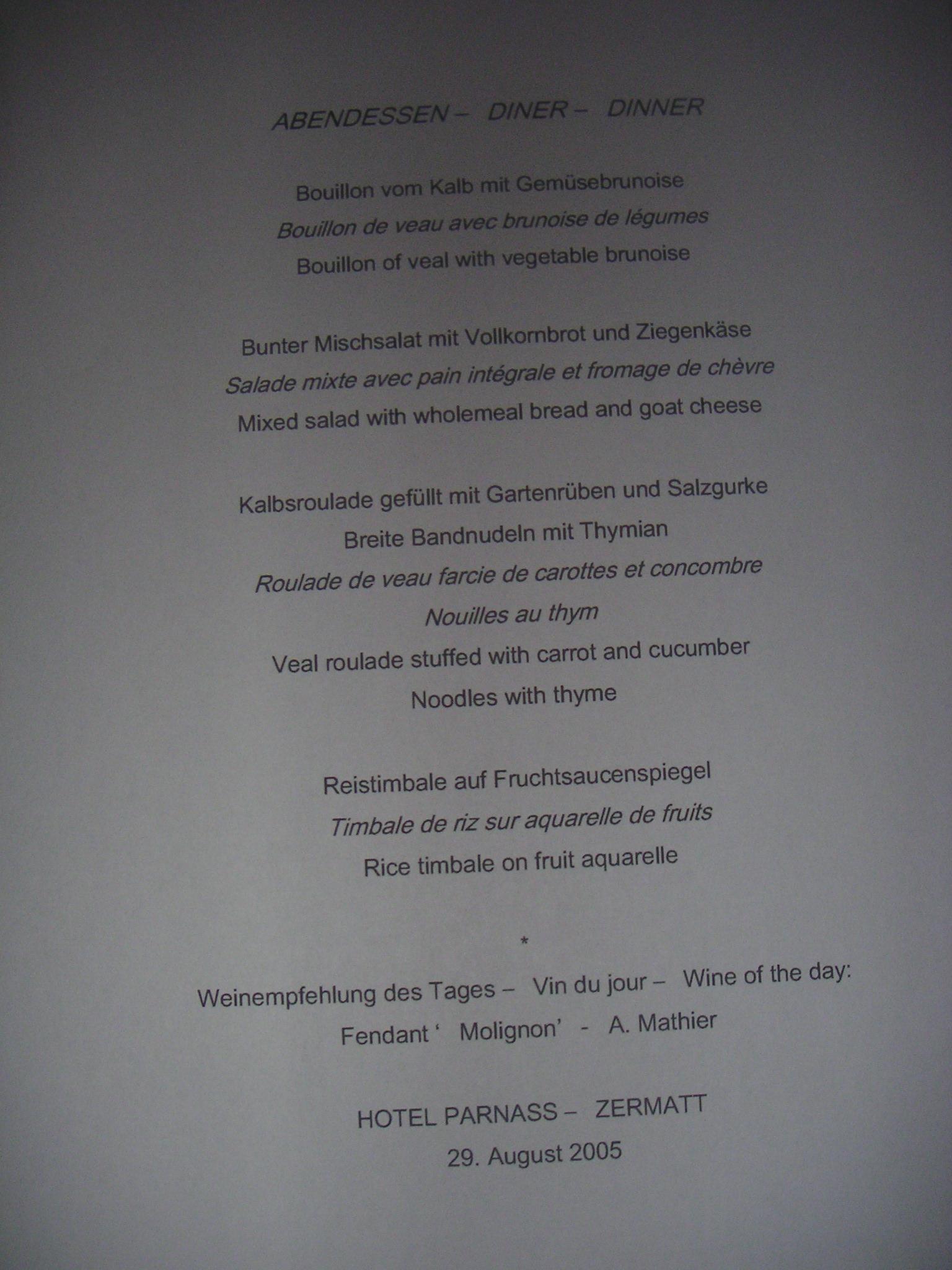 ABENDESSEN – DINER – DINNER

Bouillon vom Kalb mit Gemüsebrunoise

Bouillon de veau avec brunoise de légumes

Bouillon of veal with vegetable brunoise

Bunter Mischsalat mit Vollkornbrot und Ziegenkäse

Salade mixte avec pain intégrale et fromage de chèvre

Mixed salad with wholemeal bread and goat cheese

Kalbsroulade gefüllt mit Gartenrüben und Salzgurke

Breite Bandnudeln mit Thymian

Roulade de veau farcie de carottes et concombre

Nouilles au thym

Veal roulade stuffed with carrot and cucumber

Noodles with thyme

Reistimbale auf Fruchtsaucenspiegel

Timbale de riz sur aquarelle de fruits

Rice timbale on fruit aquarelle

*

Weinempfehlung des Tages – Vin du jour – Wine of the day:

Fendant ' Molignon' - A. Mathier

HOTEL PARNASS – ZERMATT

29. August 2005